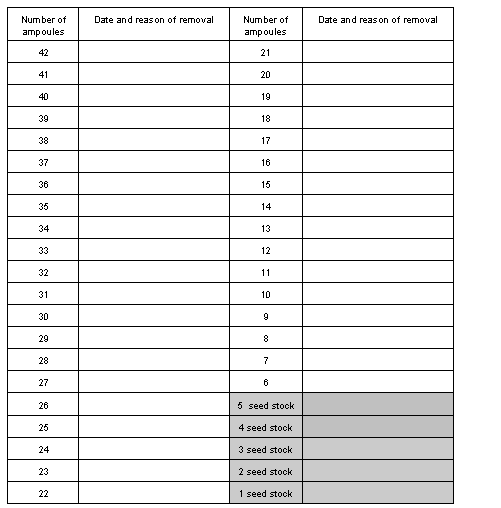 | Number of ampoules | Date and reason of removal | Number of ampoules | Date and reason of removal |
|---|---|---|---|
| 42 | | 21 | |
| 41 | | 20 | |
| 40 | | 19 | |
| 39 | | 18 | |
| 38 | | 17 | |
| 37 | | 16 | |
| 36 | | 15 | |
| 35 | | 14 | |
| 34 | | 13 | |
| 33 | | 12 | |
| 32 | | 11 | |
| 31 | | 10 | |
| 30 | | 9 | |
| 29 | | 8 | |
| 28 | | 7 | |
| 27 | | 6 | |
| 26 | | 5 seed stock | |
| 25 | | 4 seed stock | |
| 24 | | 3 seed stock | |
| 23 | | 2 seed stock | |
| 22 | | 1 seed stock | |